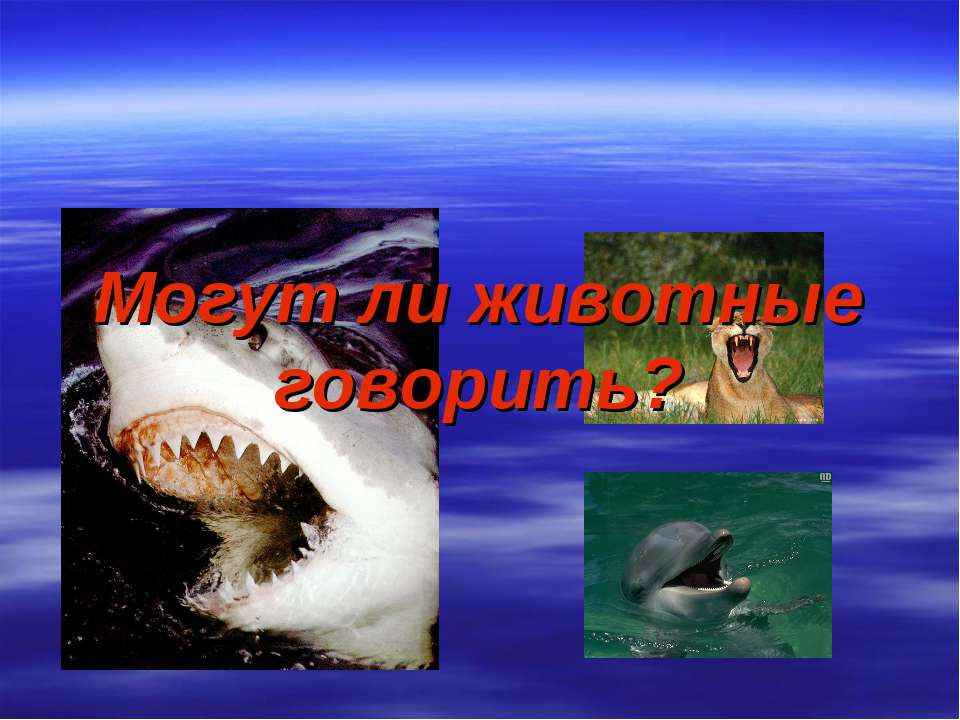 Могут ли животные говорить?